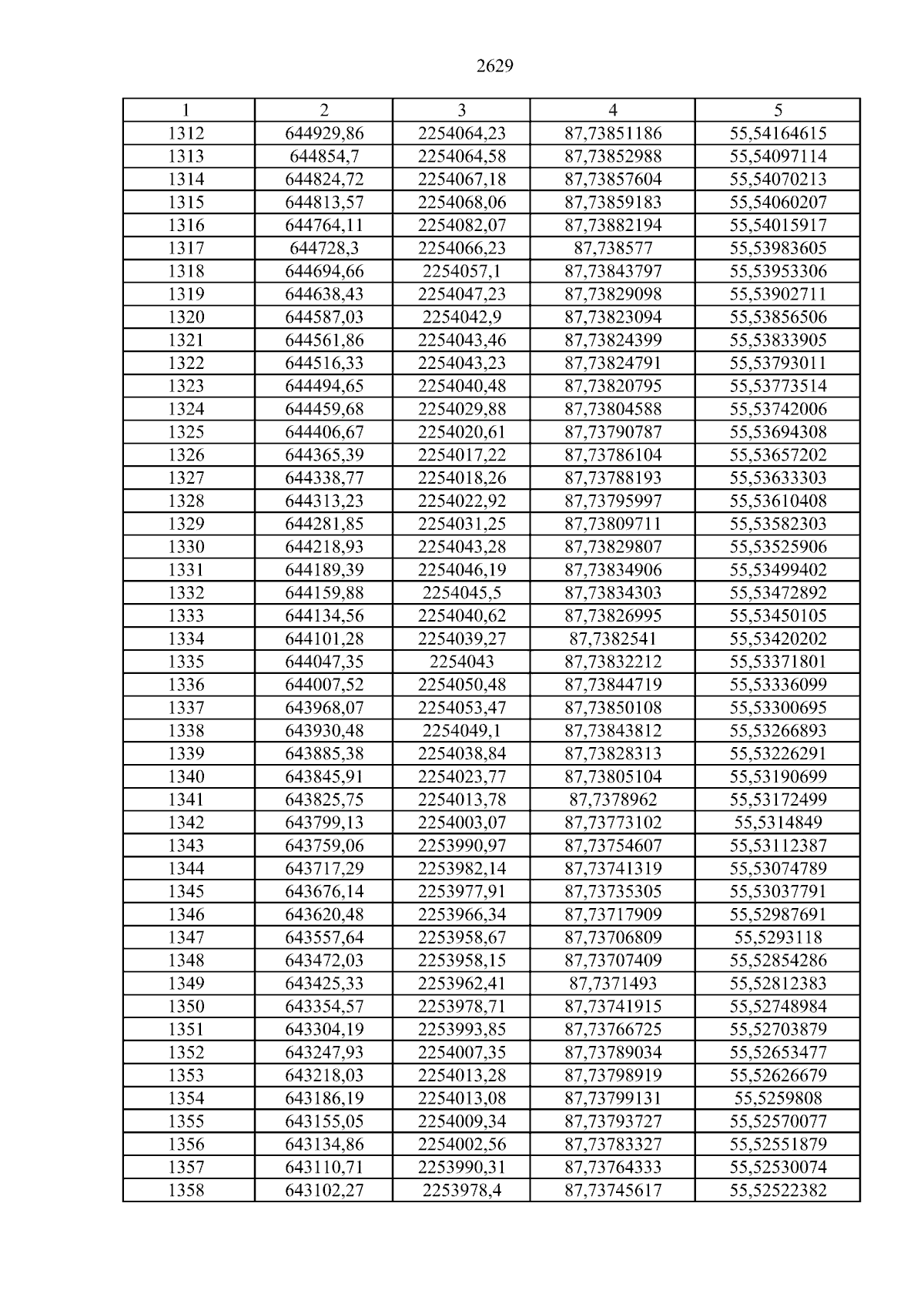 2629

| 1 | 2 | 3 | 4 | 5 |
|---|---|---|---|---|
| 1312 | 644929,86 | 2254064,23 | 87,73851186 | 55,54164615 |
| 1313 | 644854,7 | 2254064,58 | 87,73852988 | 55,54097114 |
| 1314 | 644824,72 | 2254067,18 | 87,73857604 | 55,54070213 |
| 1315 | 644813,57 | 2254068,06 | 87,73859183 | 55,54060207 |
| 1316 | 644764,11 | 2254082,07 | 87,73882194 | 55,54015917 |
| 1317 | 644728,3 | 2254066,23 | 87,738577 | 55,53983605 |
| 1318 | 644694,66 | 2254057,1 | 87,73843797 | 55,53953306 |
| 1319 | 644638,43 | 2254047,23 | 87,73829098 | 55,53902711 |
| 1320 | 644587,03 | 2254042,9 | 87,73823094 | 55,53856506 |
| 1321 | 644561,86 | 2254043,46 | 87,73824399 | 55,53833905 |
| 1322 | 644516,33 | 2254043,23 | 87,73824791 | 55,53793011 |
| 1323 | 644494,65 | 2254040,48 | 87,73820795 | 55,53773514 |
| 1324 | 644459,68 | 2254029,88 | 87,73804588 | 55,53742006 |
| 1325 | 644406,67 | 2254020,61 | 87,73790787 | 55,53694308 |
| 1326 | 644365,39 | 2254017,22 | 87,73786104 | 55,53657202 |
| 1327 | 644338,77 | 2254018,26 | 87,73788193 | 55,53633303 |
| 1328 | 644313,23 | 2254022,92 | 87,73795997 | 55,53610408 |
| 1329 | 644281,85 | 2254031,25 | 87,73809711 | 55,53582303 |
| 1330 | 644218,93 | 2254043,28 | 87,73829807 | 55,53525906 |
| 1331 | 644189,39 | 2254046,19 | 87,73834906 | 55,53499402 |
| 1332 | 644159,88 | 2254045,5 | 87,73834303 | 55,53472892 |
| 1333 | 644134,56 | 2254040,62 | 87,73826995 | 55,53450105 |
| 1334 | 644101,28 | 2254039,27 | 87,7382541 | 55,53420202 |
| 1335 | 644047,35 | 2254043 | 87,73832212 | 55,53371801 |
| 1336 | 644007,52 | 2254050,48 | 87,73844719 | 55,53336099 |
| 1337 | 643968,07 | 2254053,47 | 87,73850108 | 55,53300695 |
| 1338 | 643930,48 | 2254049,1 | 87,73843812 | 55,53266893 |
| 1339 | 643885,38 | 2254038,84 | 87,73828313 | 55,53226291 |
| 1340 | 643845,91 | 2254023,77 | 87,73805104 | 55,53190699 |
| 1341 | 643825,75 | 2254013,78 | 87,7378962 | 55,53172499 |
| 1342 | 643799,13 | 2254003,07 | 87,73773102 | 55,5314849 |
| 1343 | 643759,06 | 2253990,97 | 87,73754607 | 55,53112387 |
| 1344 | 643717,29 | 2253982,14 | 87,73741319 | 55,53074789 |
| 1345 | 643676,14 | 2253977,91 | 87,73735305 | 55,53037791 |
| 1346 | 643620,48 | 2253966,34 | 87,73717909 | 55,52987691 |
| 1347 | 643557,64 | 2253958,67 | 87,73706809 | 55,5293118 |
| 1348 | 643472,03 | 2253958,15 | 87,73707409 | 55,52854286 |
| 1349 | 643425,33 | 2253962,41 | 87,7371493 | 55,52812383 |
| 1350 | 643354,57 | 2253978,71 | 87,73741915 | 55,52748984 |
| 1351 | 643304,19 | 2253993,85 | 87,73766725 | 55,52703879 |
| 1352 | 643247,93 | 2254007,35 | 87,73789034 | 55,52653477 |
| 1353 | 643218,03 | 2254013,28 | 87,73798919 | 55,52626679 |
| 1354 | 643186,19 | 2254013,08 | 87,73799131 | 55,5259808 |
| 1355 | 643155,05 | 2254009,34 | 87,73793727 | 55,52570077 |
| 1356 | 643134,86 | 2254002,56 | 87,73783327 | 55,52551879 |
| 1357 | 643110,71 | 2253990,31 | 87,73764333 | 55,52530074 |
| 1358 | 643102,27 | 2253978,4 | 87,73745617 | 55,52522382 |